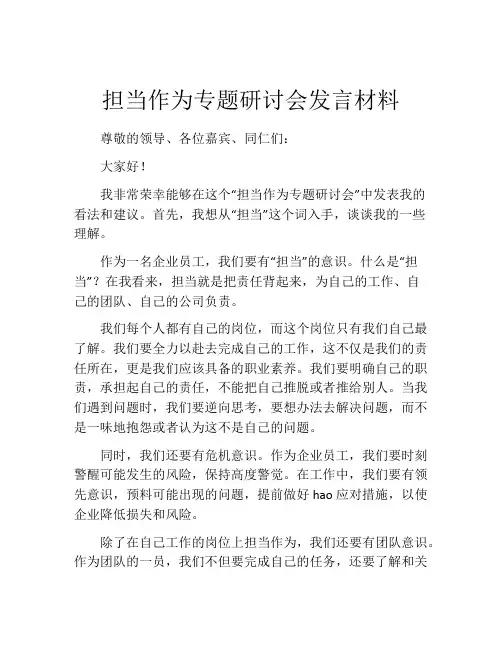 担当作为专题研讨会发言材料

尊敬的领导、各位嘉宾、同仁们：

大家好！

我非常荣幸能够在这个“担当作为专题研讨会”中发表我的看法和建议。首先，我想从“担当”这个词入手，谈谈我的一些理解。

作为一名企业员工，我们要有“担当”的意识。什么是“担当”？在我看来，担当就是把责任背起来，为自己的工作、自己的团队、自己的公司负责。

我们每个人都有自己的岗位，而这个岗位只有我们自己最了解。我们要全力以赴去完成自己的工作，这不仅是我们的责任所在，更是我们应该具备的职业素养。我们要明确自己的职责，承担起自己的责任，不能把自己推脱或者推给别人。当我们遇到问题时，我们要逆向思考，要想办法去解决问题，而不是一味地抱怨或者认为这不是自己的问题。

同时，我们还要有危机意识。作为企业员工，我们要时刻警醒可能发生的风险，保持高度警觉。在工作中，我们要有领先意识，预料可能出现的问题，提前做好 hao 应对措施，以使企业降低损失和风险。

除了在自己工作的岗位上担当作为，我们还要有团队意识。作为团队的一员，我们不但要完成自己的任务，还要了解和关